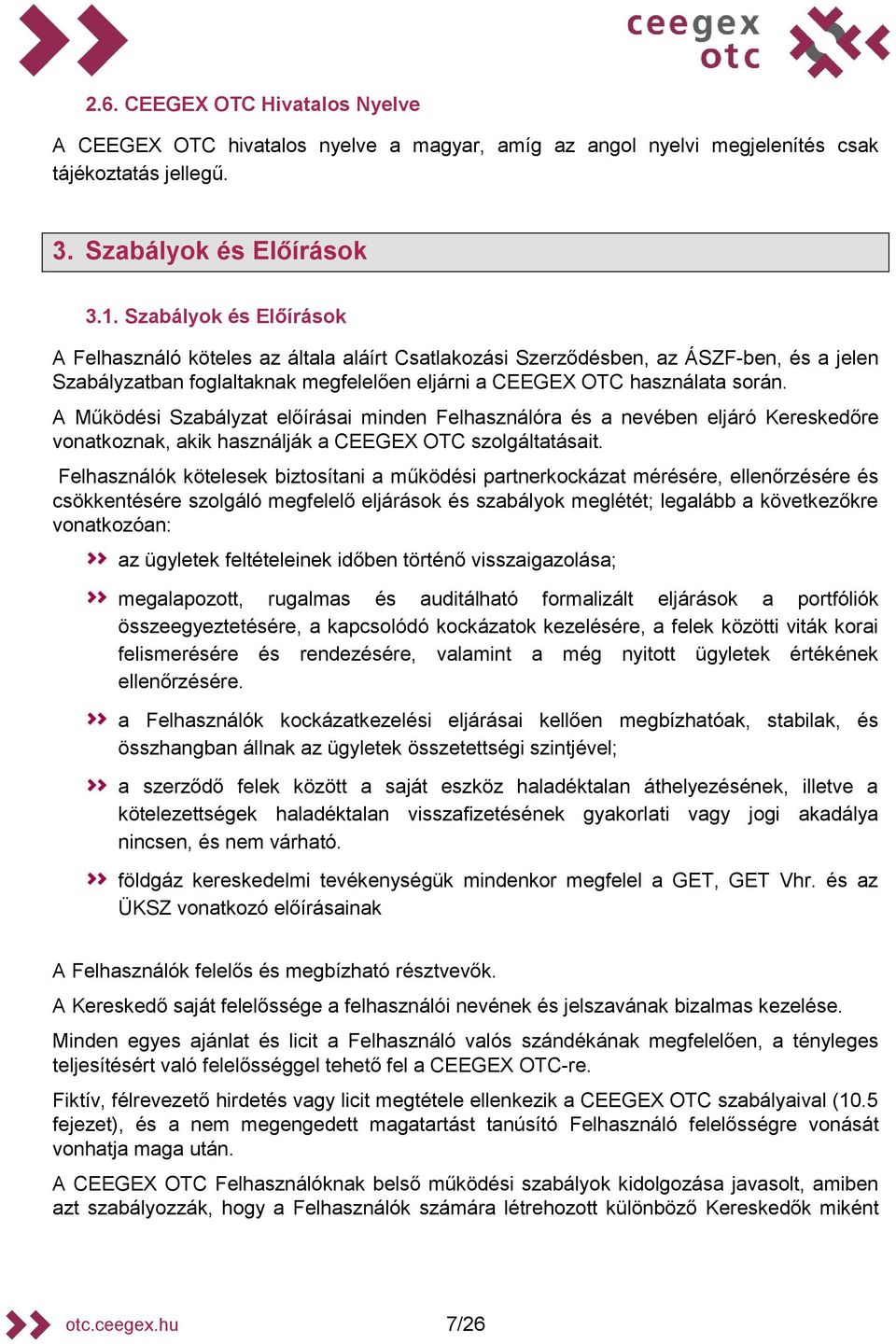 ceegex otc

2.6. CEEGEX OTC Hivatalos Nyelve

A CEEGEX OTC hivatalos nyelve a magyar, amíg az angol nyelvi megjelenítés csak tájékoztatás jellegű.

3. Szabályok és Előírások

3.1. Szabályok és Előírások

A Felhasználó köteles az általa aláírt Csatlakozási Szerződésben, az ÁSZF-ben, és a jelen Szabályzatban foglaltaknak megfelelően eljárni a CEEGEX OTC használata során.

A Működési Szabályzat előírásai minden Felhasználóra és a nevében eljáró Kereskedőre vonatkoznak, akik használják a CEEGEX OTC szolgáltatásait.

Felhasználók kötelesek biztosítani a működési partnerkockázat mérésére, ellenőrzésére és csökkentésére szolgáló megfelelő eljárások és szabályok meglétét; legalább a következőkre vonatkozóan:

az ügyletek feltételeinek időben történő visszaigazolása;

megalapozott, rugalmas és auditálható formalizált eljárások a portfóliók összeegyeztetésére, a kapcsolódó kockázatok kezelésére, a felek közötti viták korai felismerésére és rendezésére, valamint a még nyitott ügyletek értékének ellenőrzésére.

a Felhasználók kockázatkezelési eljárásai kellően megbízhatóak, stabilak, és összhangban állnak az ügyletek összetettségi szintjével;

a szerződő felek között a saját eszköz haladéktalan áthelyezésének, illetve a kötelezettségek haladéktalan visszafizetésének gyakorlati vagy jogi akadálya nincsen, és nem várható.

földgáz kereskedelmi tevékenységük mindenkor megfelel a GET, GET Vhr. és az ÜKSZ vonatkozó előírásainak

A Felhasználók felelős és megbízható résztvevők.

A Kereskedő saját felelőssége a felhasználói nevének és jelszavának bizalmas kezelése.

Minden egyes ajánlat és licit a Felhasználó valós szándékának megfelelően, a tényleges teljesítésért való felelősséggel tehető fel a CEEGEX OTC-re.

Fiktív, félrevezető hirdetés vagy licit megtétele ellenkezik a CEEGEX OTC szabályaival (10.5 fejezet), és a nem megengedett magatartást tanúsító Felhasználó felelősségre vonását vonhatja maga után.

A CEEGEX OTC Felhasználóknak belső működési szabályok kidolgozása javasolt, amiben azt szabályozzák, hogy a Felhasználók számára létrehozott különböző Kereskedők miként

otc.ceegex.hu 7/26